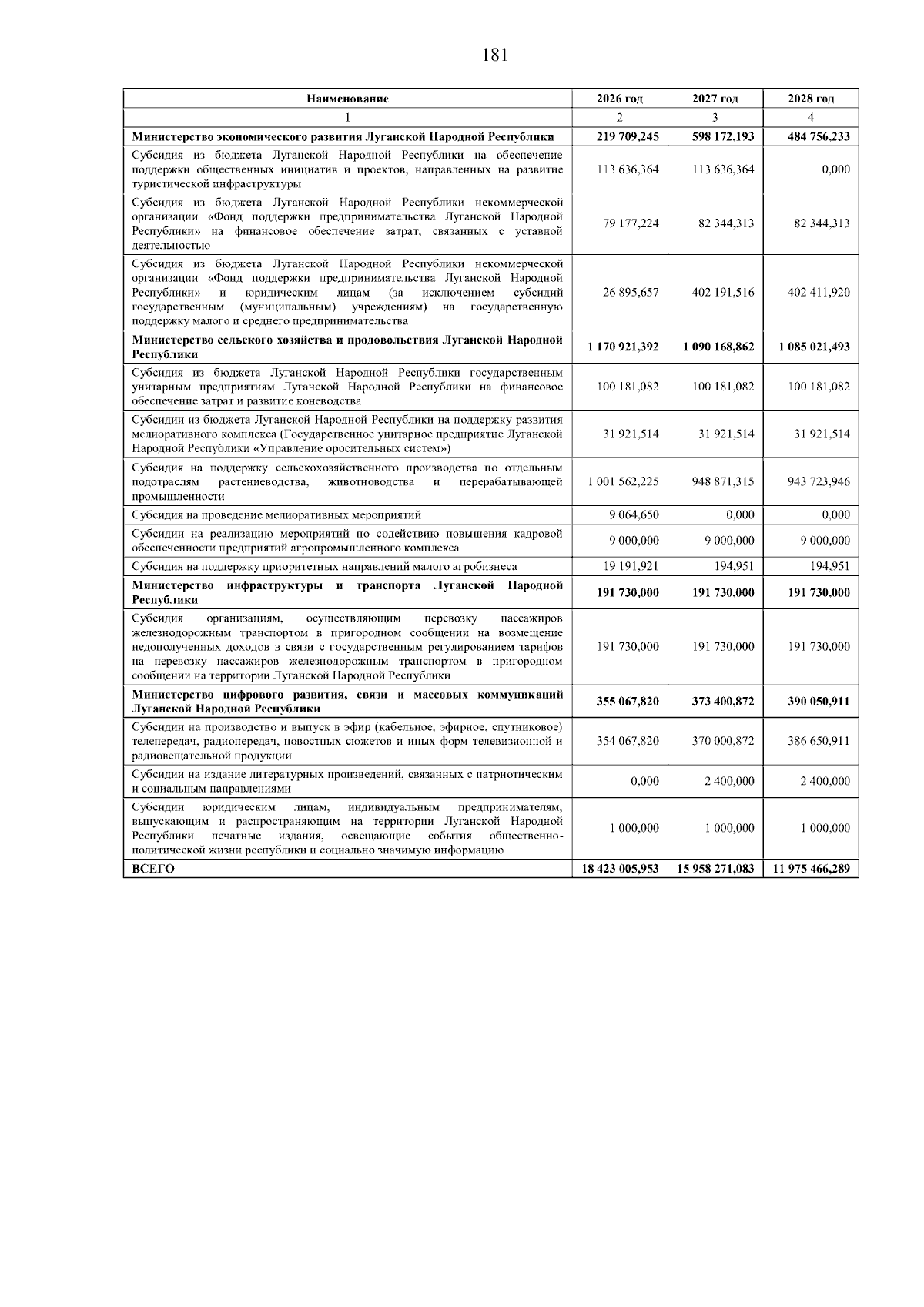 181

| Наименование | 2026 год | 2027 год | 2028 год |
|---|---|---|---|
| 1 | 2 | 3 | 4 |
| Министерство экономического развития Луганской Народной Республики | 219 709,245 | 598 172,193 | 484 756,233 |
| Субсидия из бюджета Луганской Народной Республики на обеспечение поддержки общественных инициатив и проектов, направленных на развитие туристической инфраструктуры | 113 636,364 | 113 636,364 | 0,000 |
| Субсидия из бюджета Луганской Народной Республики некоммерческой организации «Фонд поддержки предпринимательства Луганской Народной Республики» на финансовое обеспечение затрат, связанных с уставной деятельностью | 79 177,224 | 82 344,313 | 82 344,313 |
| Субсидия из бюджета Луганской Народной Республики некоммерческой организации «Фонд поддержки предпринимательства Луганской Народной Республики» и юридическим лицам (за исключением субсидий государственным (муниципальным) учреждениям) на государственную поддержку малого и среднего предпринимательства | 26 895,657 | 402 191,516 | 402 411,920 |
| Министерство сельского хозяйства и продовольствия Луганской Народной Республики | 1 170 921,392 | 1 090 168,862 | 1 085 021,493 |
| Субсидия из бюджета Луганской Народной Республики государственным унитарным предприятиям Луганской Народной Республики на финансовое обеспечение затрат и развитие коневодства | 100 181,082 | 100 181,082 | 100 181,082 |
| Субсидии из бюджета Луганской Народной Республики на поддержку развития мелиоративного комплекса (Государственное унитарное предприятие Луганской Народной Республики «Управление оросительных систем») | 31 921,514 | 31 921,514 | 31 921,514 |
| Субсидия на поддержку сельскохозяйственного производства по отдельным подотраслям растениеводства, животноводства и перерабатывающей промышленности | 1 001 562,225 | 948 871,315 | 943 723,946 |
| Субсидия на проведение мелиоративных мероприятий | 9 064,650 | 0,000 | 0,000 |
| Субсидии на реализацию мероприятий по содействию повышения кадровой обеспеченности предприятий агропромышленного комплекса | 9 000,000 | 9 000,000 | 9 000,000 |
| Субсидия на поддержку приоритетных направлений малого агробизнеса | 19 191,921 | 194,951 | 194,951 |
| Министерство инфраструктуры и транспорта Луганской Народной Республики | 191 730,000 | 191 730,000 | 191 730,000 |
| Субсидия организациям, осуществляющим перевозку пассажиров железнодорожным транспортом в пригородном сообщении на возмещение недополученных доходов в связи с государственным регулированием тарифов на перевозку пассажиров железнодорожным транспортом в пригородном сообщении на территории Луганской Народной Республики | 191 730,000 | 191 730,000 | 191 730,000 |
| Министерство цифрового развития, связи и массовых коммуникаций Луганской Народной Республики | 355 067,820 | 373 400,872 | 390 050,911 |
| Субсидии на производство и выпуск в эфир (кабельное, эфирное, спутниковое) телепередач, радиопередач, новостных сюжетов и иных форм телевизионной и радиовещательной продукции | 354 067,820 | 370 000,872 | 386 650,911 |
| Субсидии на издание литературных произведений, связанных с патриотическим и социальным направлениями | 0,000 | 2 400,000 | 2 400,000 |
| Субсидии юридическим лицам, индивидуальным предпринимателям, выпускающим и распространяющим на территории Луганской Народной Республики печатные издания, освещающие события общественно-политической жизни республики и социально значимую информацию | 1 000,000 | 1 000,000 | 1 000,000 |
| ВСЕГО | 18 423 005,953 | 15 958 271,083 | 11 975 466,289 |